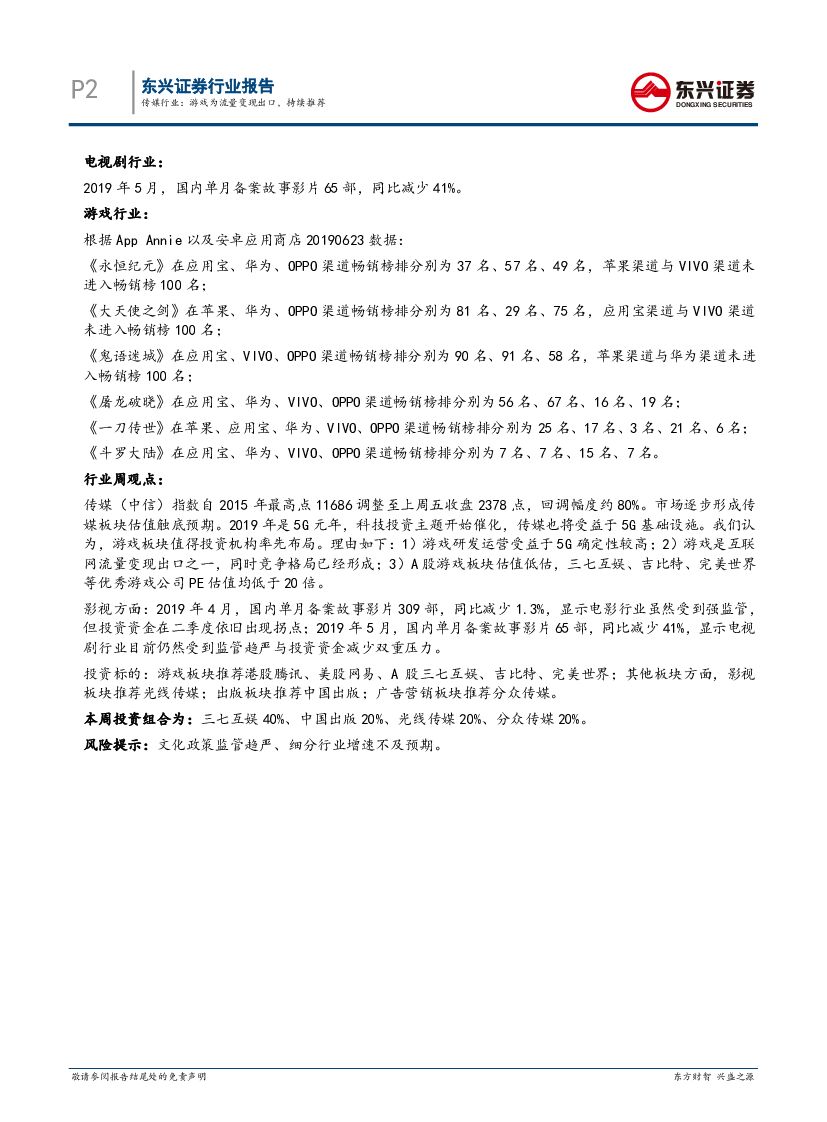 P2

东兴证券行业报告

传媒行业：游戏为流量变现出口，持续推荐

东兴证券
DONGXING SECURITIES

电视剧行业：

2019 年 5 月，国内单月备案故事影片 65 部，同比减少 41%。

游戏行业：

根据 App Annie 以及安卓应用商店 20190623 数据：

《永恒纪元》在应用宝、华为、OPPO 渠道畅销榜排分别为 37 名、57 名、49 名，苹果渠道与 VIVO 渠道未进入畅销榜 100 名；

《大天使之剑》在苹果、华为、OPPO 渠道畅销榜排分别为 81 名、29 名、75 名，应用宝渠道与 VIVO 渠道未进入畅销榜 100 名；

《鬼语迷城》在应用宝、VIVO、OPPO 渠道畅销榜排分别为 90 名、91 名、58 名，苹果渠道与华为渠道未进入畅销榜 100 名；

《屠龙破晓》在应用宝、华为、VIVO、OPPO 渠道畅销榜排分别为 56 名、67 名、16 名、19 名；

《一刀传世》在苹果、应用宝、华为、VIVO、OPPO 渠道畅销榜排分别为 25 名、17 名、3 名、21 名、6 名；

《斗罗大陆》在应用宝、华为、VIVO、OPPO 渠道畅销榜排分别为 7 名、7 名、15 名、7 名。

行业周观点：

传媒（中信）指数自 2015 年最高点 11686 调整至上周五收盘 2378 点，回调幅度约 80%。市场逐步形成传媒板块估值触底预期。2019 年是 5G 元年，科技投资主题开始催化，传媒也将受益于 5G 基础设施。我们认为，游戏板块值得投资机构率先布局。理由如下：1）游戏研发运营受益于 5G 确定性较高；2）游戏是互联网流量变现出口之一，同时竞争格局已经形成；3）A 股游戏板块估值低估，三七互娱、吉比特、完美世界等优秀游戏公司 PE 估值均低于 20 倍。

影视方面：2019 年 4 月，国内单月备案故事影片 309 部，同比减少 1.3%，显示电影行业虽然受到强监管，但投资资金在二季度依旧出现拐点；2019 年 5 月，国内单月备案故事影片 65 部，同比减少 41%，显示电视剧行业目前仍然受到监管趋严与投资资金减少双重压力。

投资标的：游戏板块推荐港股腾讯、美股网易、A 股三七互娱、吉比特、完美世界；其他板块方面，影视板块推荐光线传媒；出版板块推荐中国出版；广告营销板块推荐分众传媒。

本周投资组合为：三七互娱 40%、中国出版 20%、光线传媒 20%、分众传媒 20%。

风险提示：文化政策监管趋严、细分行业增速不及预期。

敬请参阅报告结尾处的免责声明

东方财智 兴盛之源